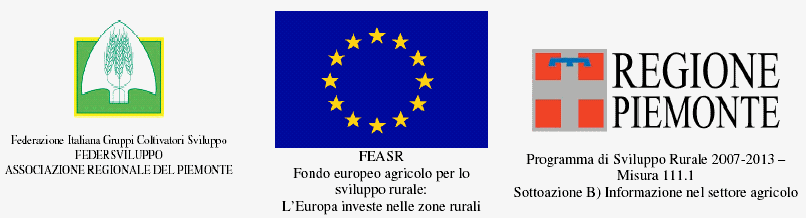 Federazione Italiana Gruppi Coltivatori Sviluppo
FEDERSVILUPPO
ASSOCIAZIONE REGIONALE DEL PIEMONTE

FEASR
Fondo europeo agricolo per lo sviluppo rurale:
L'Europa investe nelle zone rurali

REGIONE
PIEMONTE

Programma di Sviluppo Rurale 2007-2013 – Misura 111.1
Sottoazione B) Informazione nel settore agricolo